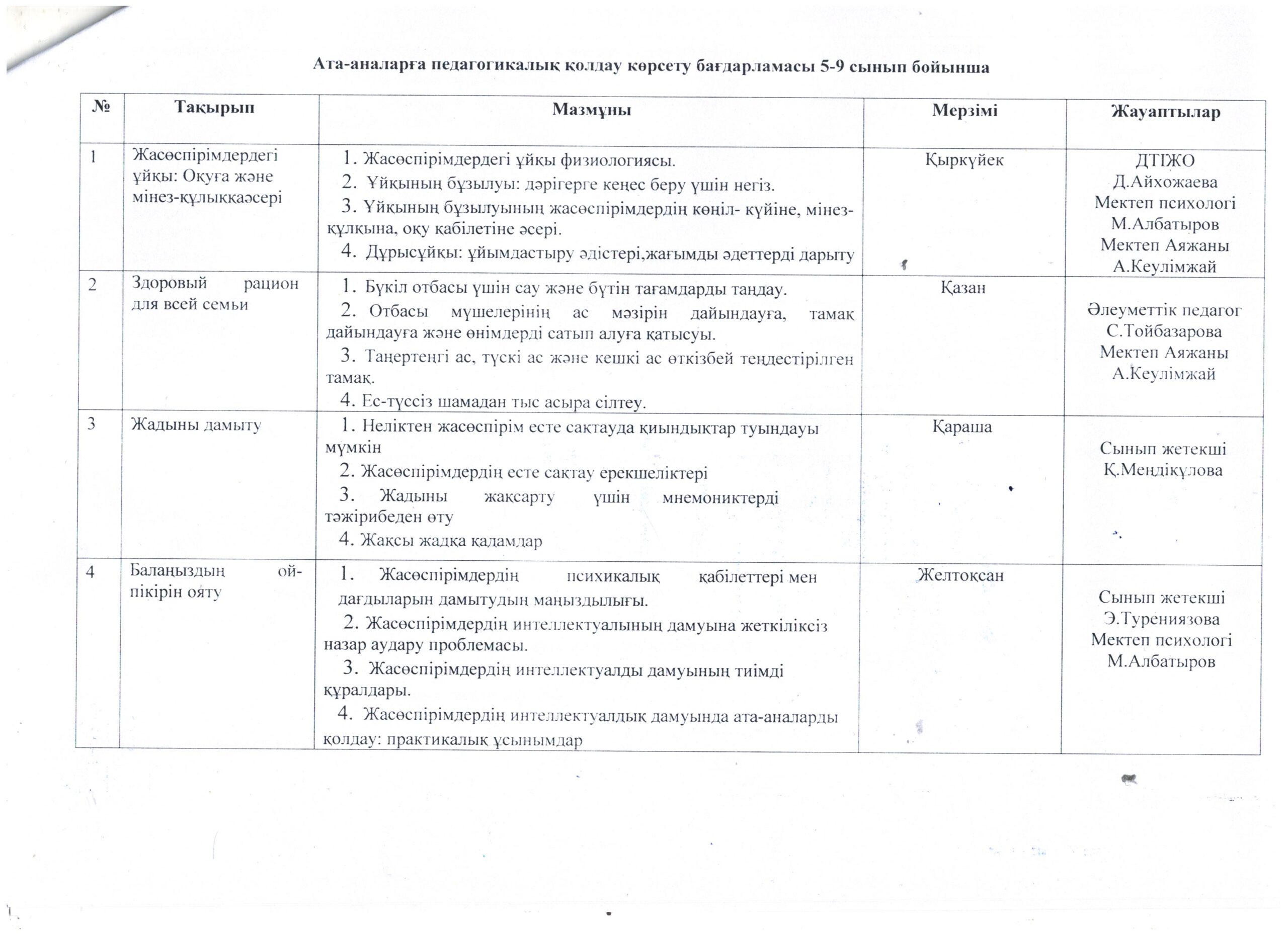 Ата-аналарға педагогикалық қолдау көрсету бағдарламасы 5-9 сынып бойынша

| № | Тақырып | Мазмұны | Мерзімі | Жауаптылар |
|---|---|---|---|---|
| 1 | Жасөспірімдердегі ұйқы: Оқуға және мінез-құлыққаәсері | 1. Жасөспірімдердегі ұйқы физиологиясы. 2. Ұйқының бұзылуы: дәрігерге кеңес беру үшін негіз. 3. Ұйқының бұзылуының жасөспірімдердің көңіл- күйіне, мінез-құлқына, оқу қабілетіне әсері. 4. Дұрысұйқы: ұйымдастыру әдістері,жағымды әдеттерді дарыту | Қыркүйек | ДТІЖО Д.Айхожаева Мектеп психологі М.Албатыров Мектеп Аяжаны А.Кеулімжай |
| 2 | Здоровый рацион для всей семьи | 1. Бүкіл отбасы үшін сау және бүтін тағамдарды таңдау. 2. Отбасы мүшелерінің ас мәзірін дайындауға, тамақ дайындауға және өнімдерді сатып алуға қатысуы. 3. Таңертеңгі ас, түскі ас және кешкі ас өткізбей теңдестірілген тамақ. 4. Ес-түссіз шамадан тыс асыра сілтеу. | Қазан | Әлеуметтік педагог С.Тойбазарова Мектеп Аяжаны А.Кеулімжай |
| 3 | Жадыны дамыту | 1. Неліктен жасөспірім есте сақтауда қиындықтар туындауы мүмкін 2. Жасөспірімдердің есте сақтау ерекшеліктері 3. Жадыны жақсарту үшін мнемониктерді тәжірибеден өту 4. Жақсы жадқа қадамдар | Қараша | Сынып жетекші Қ.Меңдіқұлова |
| 4 | Балаңыздың ой-пікірін ояту | 1. Жасөспірімдердің психикалық қабілеттері мен дағдыларын дамытудың маңыздылығы. 2. Жасөспірімдердің интеллектуалының дамуына жеткіліксіз назар аудару проблемасы. 3. Жасөспірімдердің интеллектуалды дамуының тиімді құралдары. 4. Жасөспірімдердің интеллектуалдық дамуында ата-аналарды қолдау: практикалық ұсынымдар | Желтоқсан | Сынып жетекші Э.Турениязова Мектеп психологі М.Албатыров |